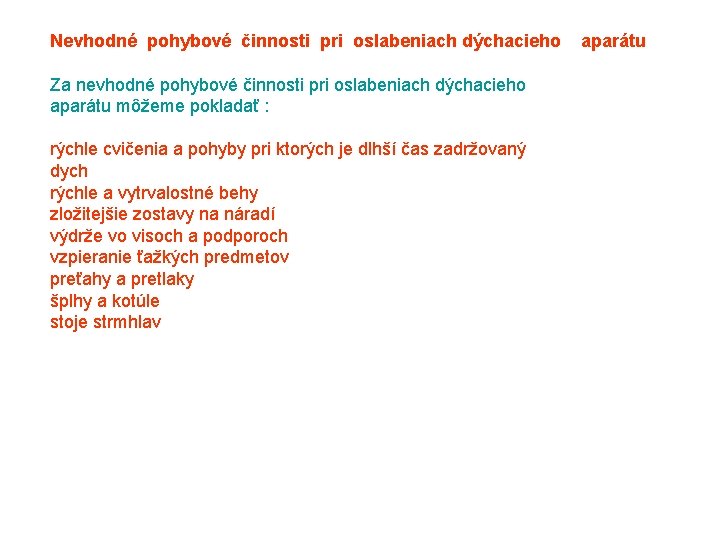 Nevhodné pohybové činnosti pri oslabeniach dýchacieho aparátu

Za nevhodné pohybové činnosti pri oslabeniach dýchacieho aparátu môžeme pokladať :

rýchle cvičenia a pohyby pri ktorých je dlhší čas zadržovaný dych
rýchle a vytrvalostné behy
zložitejšie zostavy na náradí
výdrže vo visoch a podporoch
vzpieranie ťažkých predmetov
preťahy a pretlaky
šplhy a kotúle
stoje strmhlav